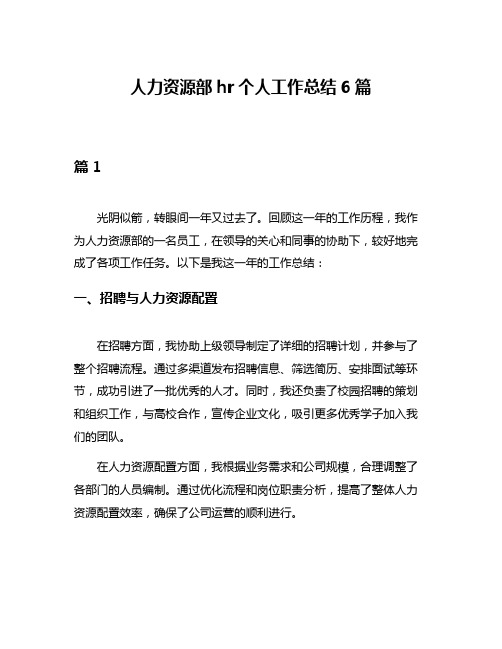 人力资源部 hr 个人工作总结 6 篇

篇 1

光阴似箭，转眼间一年又过去了。回顾这一年的工作历程，我作为人力资源部的一名员工，在领导的关心和同事的协助下，较好地完成了各项工作任务。以下是我这一年的工作总结：

一、招聘与人力资源配置

在招聘方面，我协助上级领导制定了详细的招聘计划，并参与了整个招聘流程。通过多渠道发布招聘信息、筛选简历、安排面试等环节，成功引进了一批优秀的人才。同时，我还负责了校园招聘的策划和组织工作，与高校合作，宣传企业文化，吸引更多优秀学子加入我们的团队。

在人力资源配置方面，我根据业务需求和公司规模，合理调整了各部门的人员编制。通过优化流程和岗位职责分析，提高了整体人力资源配置效率，确保了公司运营的顺利进行。